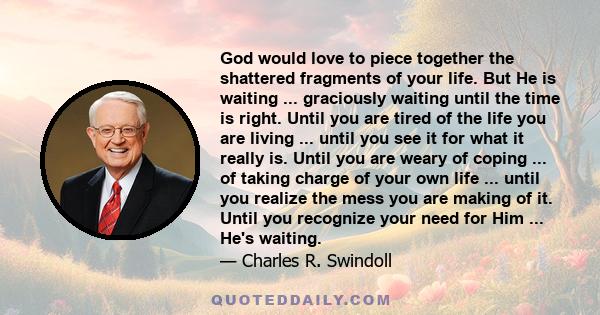 God would love to piece together the shattered fragments of your life. But He is waiting ... graciously waiting until the time is right. Until you are tired of the life you are living ... until you see it for what it really is. Until you are weary of coping ... of taking charge of your own life ... until you realize the mess you are making of it. Until you recognize your need for Him ... He's waiting.

— Charles R. Swindoll

QUOTEDDAILY.COM